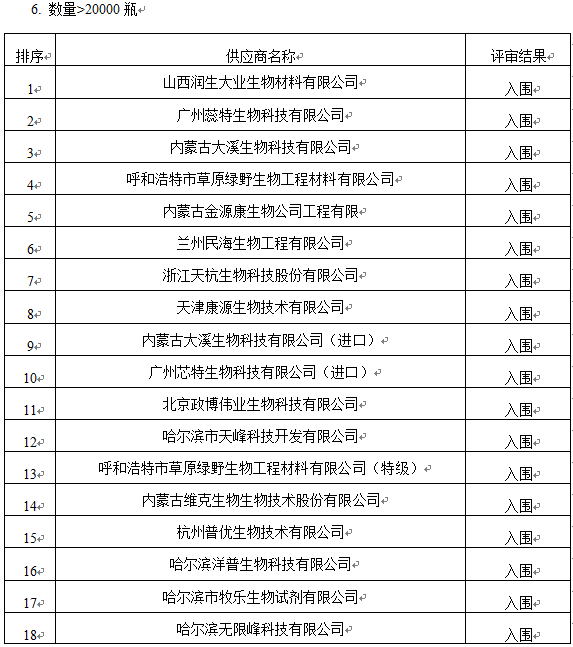 6. 数量>20000 瓶

| 排序 | 供应商名称 | 评审结果 |
|---|---|---|
| 1 | 山西润生大业生物材料有限公司 | 入围 |
| 2 | 广州蕊特生物科技有限公司 | 入围 |
| 3 | 内蒙古大溪生物科技有限公司 | 入围 |
| 4 | 呼和浩特市草原绿野生物工程材料有限公司 | 入围 |
| 5 | 内蒙古金源康生物公司工程有限 | 入围 |
| 6 | 兰州民海生物工程有限公司 | 入围 |
| 7 | 浙江天杭生物科技股份有限公司 | 入围 |
| 8 | 天津康源生物技术有限公司 | 入围 |
| 9 | 内蒙古大溪生物科技有限公司（进口） | 入围 |
| 10 | 广州芯特生物科技有限公司（进口） | 入围 |
| 11 | 北京政博伟业生物科技有限公司 | 入围 |
| 12 | 哈尔滨市天峰科技开发有限公司 | 入围 |
| 13 | 呼和浩特市草原绿野生物工程材料有限公司（特级） | 入围 |
| 14 | 内蒙古维克生物生物技术股份有限公司 | 入围 |
| 15 | 杭州普优生物技术有限公司 | 入围 |
| 16 | 哈尔滨洋普生物科技有限公司 | 入围 |
| 17 | 哈尔滨市牧乐生物试剂有限公司 | 入围 |
| 18 | 哈尔滨无限峰科技有限公司 | 入围 |